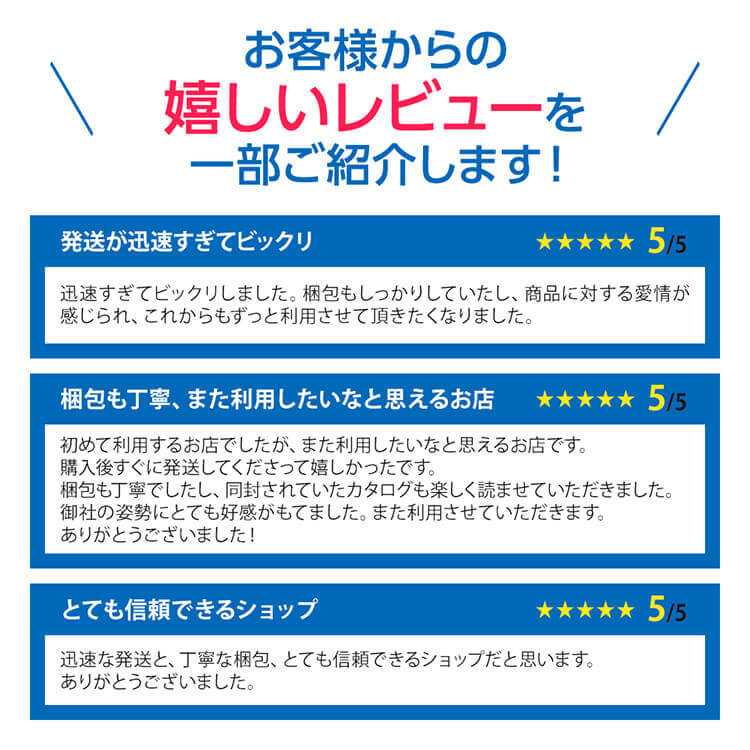 お客様からの
嬉しいレビューを
一部ご紹介します！

発送が迅速すぎてビックリ ★★★★★ 5/5

迅速すぎてビックリしました。梱包もしっかりしていたし、商品に対する愛情が感じられ、これからもずっと利用させて頂きたくなりました。

梱包も丁寧、また利用したいなと思えるお店 ★★★★★ 5/5

初めて利用するお店でしたが、また利用したいなと思えるお店です。
購入後すぐに発送してくださって嬉しかったです。
梱包も丁寧でしたし、同封されていたカタログも楽しく読ませていただきました。
御社の姿勢にとても好感がもてました。また利用させていただきます。
ありがとうございました！

とても信頼できるショップ ★★★★★ 5/5

迅速な発送と、丁寧な梱包、とても信頼できるショップだと思います。
ありがとうございました。